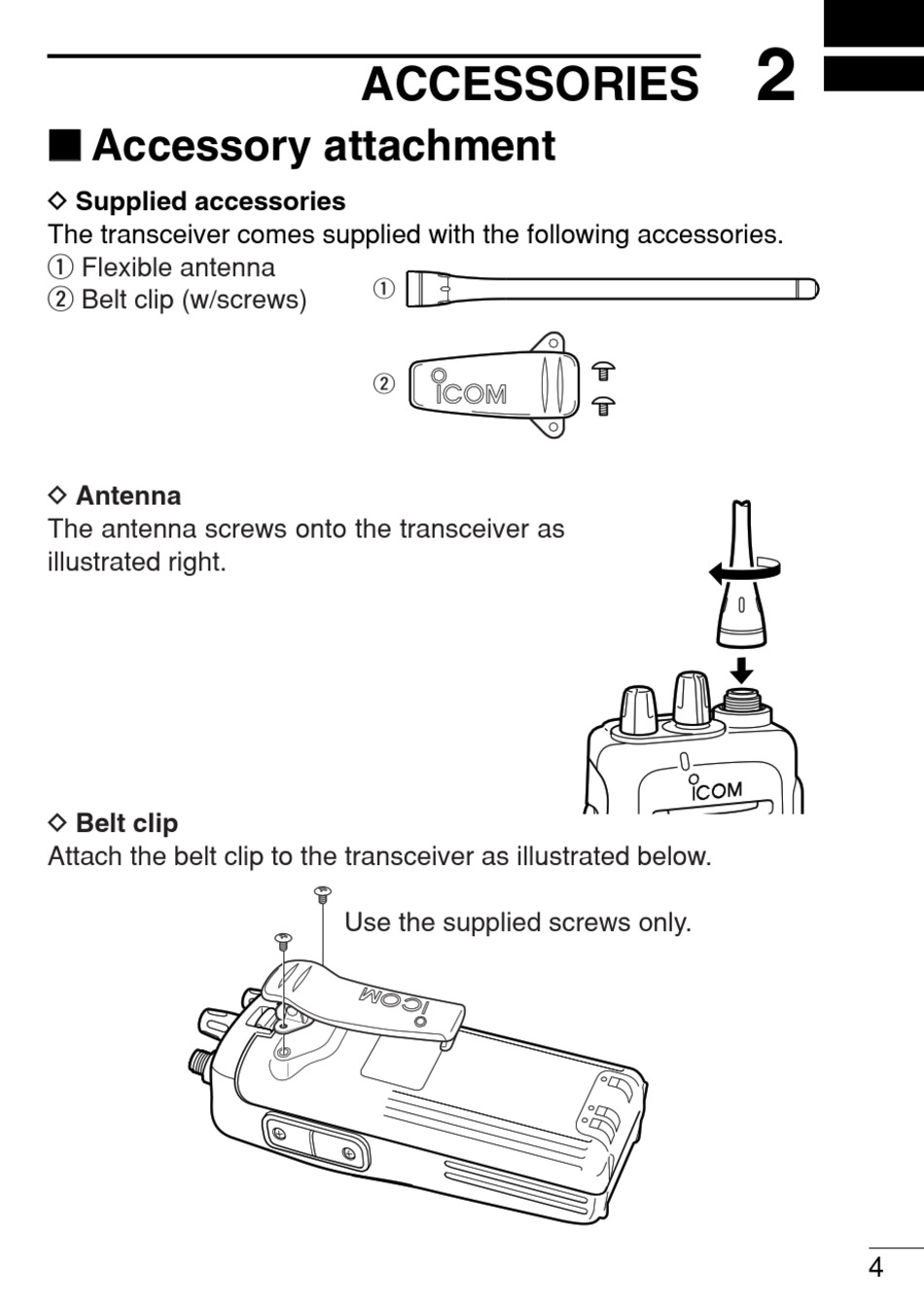 ACCESSORIES 2

■ Accessory attachment

◇ Supplied accessories

The transceiver comes supplied with the following accessories.
① Flexible antenna
② Belt clip (w/screws)

①

②

iCOM

◇ Antenna

The antenna screws onto the transceiver as illustrated right.

iCOM

◇ Belt clip

Attach the belt clip to the transceiver as illustrated below.

Use the supplied screws only.

iCOM

4